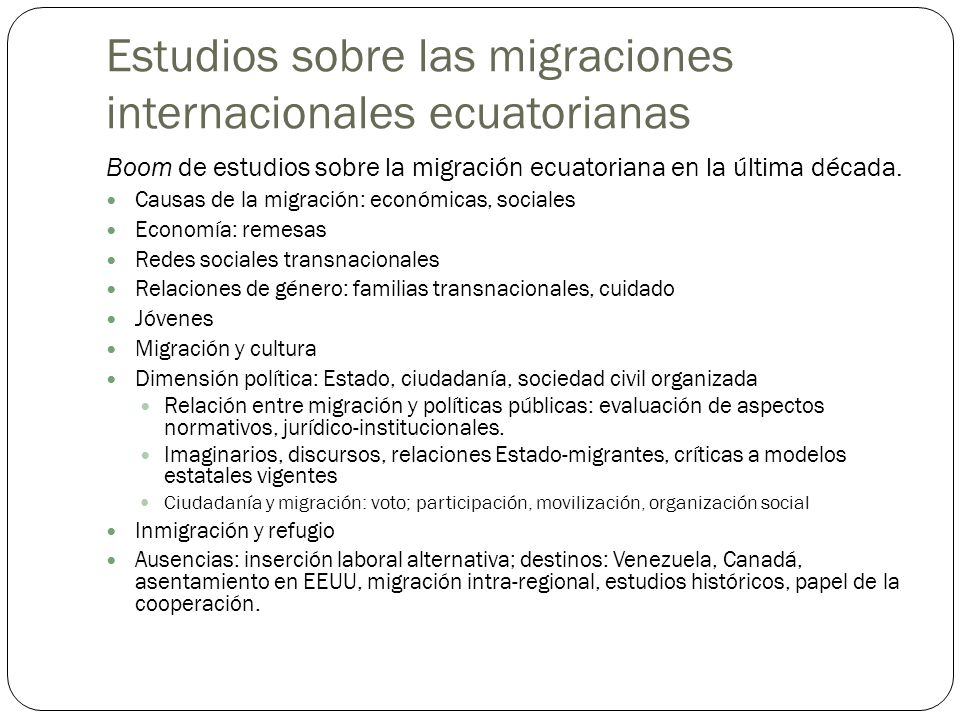 Estudios sobre las migraciones internacionales ecuatorianas

Boom de estudios sobre la migración ecuatoriana en la última década.

- Causas de la migración: económicas, sociales
- Economía: remesas
- Redes sociales transnacionales
- Relaciones de género: familias transnacionales, cuidado
- Jóvenes
- Migración y cultura
- Dimensión política: Estado, ciudadanía, sociedad civil organizada
  - Relación entre migración y políticas públicas: evaluación de aspectos normativos, jurídico-institucionales.
  - Imaginarios, discursos, relaciones Estado-migrantes, críticas a modelos estatales vigentes
  - Ciudadanía y migración: voto; participación, movilización, organización social
- Inmigración y refugio
- Ausencias: inserción laboral alternativa; destinos: Venezuela, Canadá, asentamiento en EEUU, migración intra-regional, estudios históricos, papel de la cooperación.